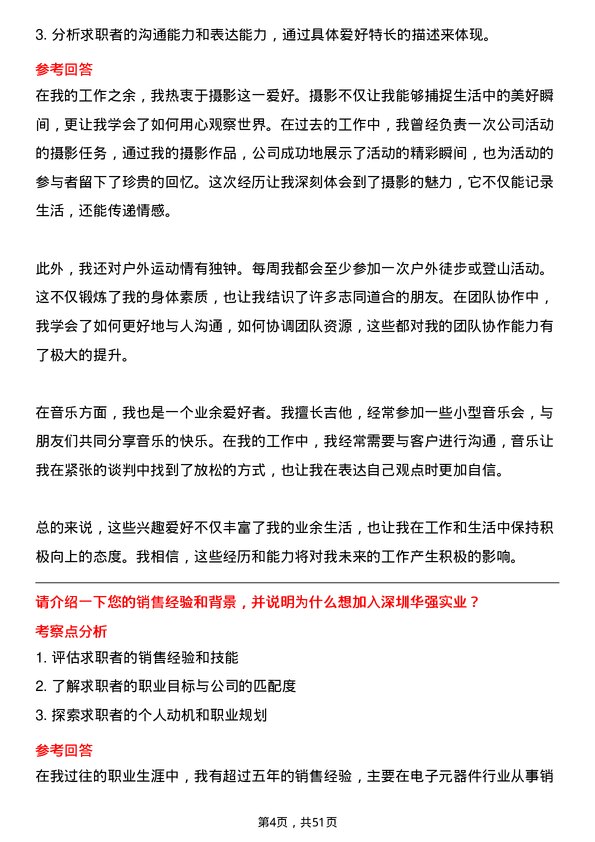 3. 分析求职者的沟通能力和表达能力，通过具体爱好特长的描述来体现。

参考回答

在我的工作之余，我热衷于摄影这一爱好。摄影不仅让我能够捕捉生活中的美好瞬间，更让我学会了如何用心观察世界。在过去的工作中，我曾经负责一次公司活动的摄影任务，通过我的摄影作品，公司成功地展示了活动的精彩瞬间，也为活动的参与者留下了珍贵的回忆。这次经历让我深刻体会到了摄影的魅力，它不仅能记录生活，还能传递情感。

此外，我还对户外运动情有独钟。每周我都会至少参加一次户外徒步或登山活动。这不仅锻炼了我的身体素质，也让我结识了许多志同道合的朋友。在团队协作中，我学会了如何更好地与人沟通，如何协调团队资源，这些都对我的团队协作能力有了极大的提升。

在音乐方面，我也是一个业余爱好者。我擅长吉他，经常参加一些小型音乐会，与朋友们共同分享音乐的快乐。在我的工作中，我经常需要与客户进行沟通，音乐让我在紧张的谈判中找到了放松的方式，也让我在表达自己观点时更加自信。

总的来说，这些兴趣爱好不仅丰富了我的业余生活，也让我在工作和生活中保持积极向上的态度。我相信，这些经历和能力将对我未来的工作产生积极的影响。

请介绍一下您的销售经验和背景，并说明为什么想加入深圳华强实业？

考察点分析

1. 评估求职者的销售经验和技能

2. 了解求职者的职业目标与公司的匹配度

3. 探索求职者的个人动机和职业规划

参考回答

在我过往的职业生涯中，我有超过五年的销售经验，主要在电子元器件行业从事销

第4页，共51页